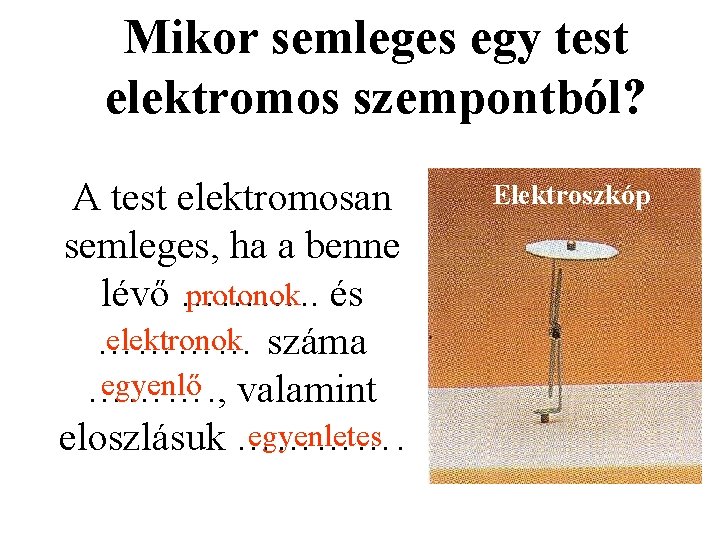 Mikor semleges egy test elektromos szempontból?

A test elektromosan semleges, ha a benne lévő protonok és elektronok száma egyenlő, valamint eloszlásuk egyenletes.

Elektroszkóp